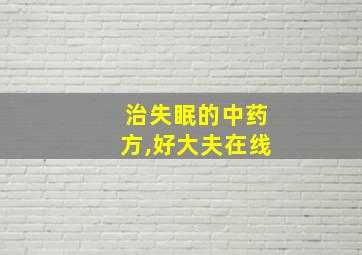 治失眠的中药方,好大夫在线